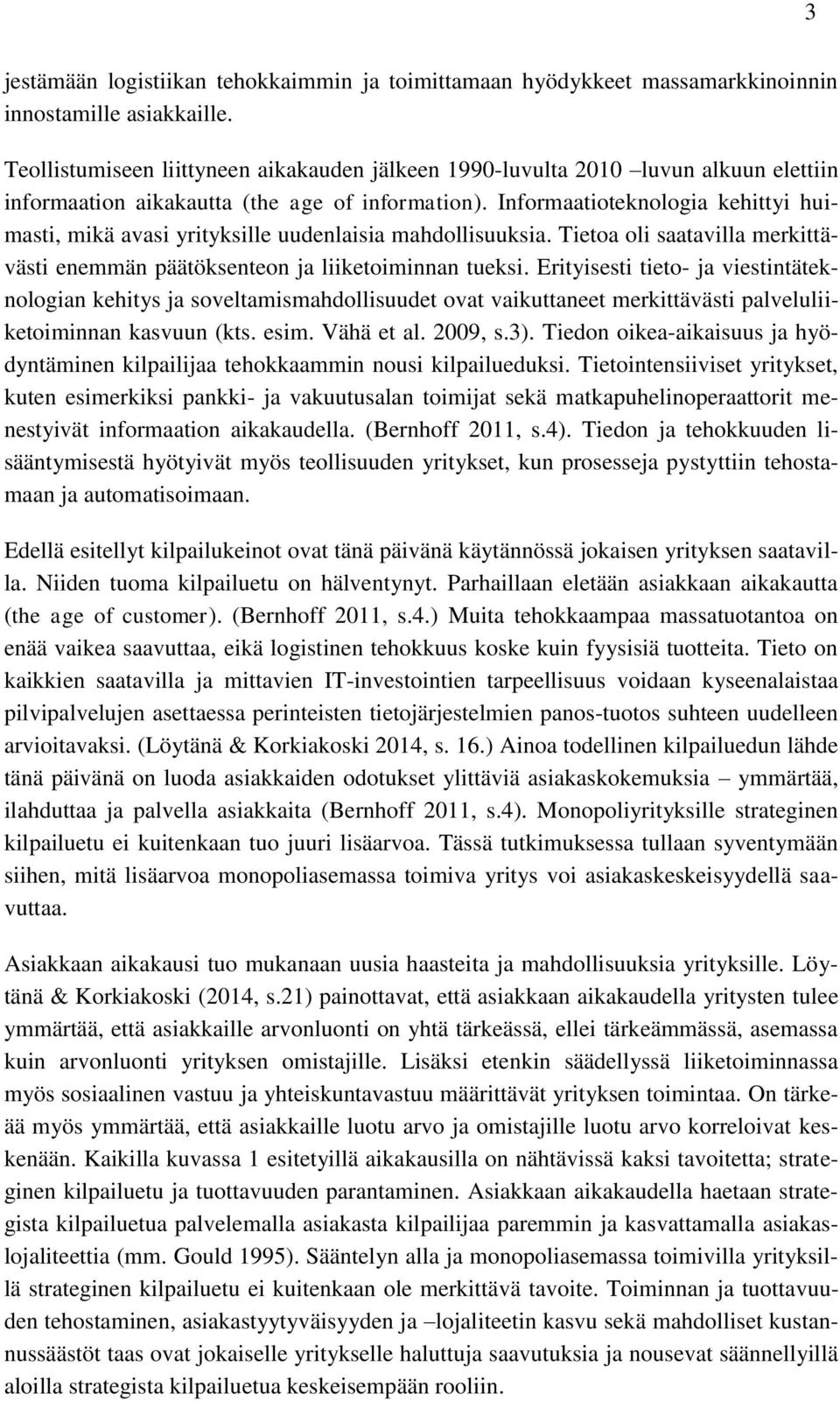 3

jestämään logistiikan tehokkaimmin ja toimittamaan hyödykkeet massamarkkinoinnin innostamille asiakkaille.

Teollistumiseen liittyneen aikakauden jälkeen 1990-luvulta 2010 –luvun alkuun elettiin informaation aikakautta (the age of information). Informaatioteknologia kehittyi huimasti, mikä avasi yrityksille uudenlaisia mahdollisuuksia. Tietoa oli saatavilla merkittävästi enemmän päätöksenteon ja liiketoiminnan tueksi. Erityisesti tieto- ja viestintäteknologian kehitys ja soveltamismahdollisuudet ovat vaikuttaneet merkittävästi palveluliiketoiminnan kasvuun (kts. esim. Vähä et al. 2009, s.3). Tiedon oikea-aikaisuus ja hyödyntäminen kilpailijaa tehokkaammin nousi kilpailueduksi. Tietointensiiviset yritykset, kuten esimerkiksi pankki- ja vakuutusalan toimijat sekä matkapuhelinoperaattorit menestyivät informaation aikakaudella. (Bernhoff 2011, s.4). Tiedon ja tehokkuuden lisääntymisestä hyötyivät myös teollisuuden yritykset, kun prosesseja pystyttiin tehostamaan ja automatisoimaan.

Edellä esitellyt kilpailukeinot ovat tänä päivänä käytännössä jokaisen yrityksen saatavilla. Niiden tuoma kilpailuetu on hälventynyt. Parhaillaan eletään asiakkaan aikakautta (the age of customer). (Bernhoff 2011, s.4.) Muita tehokkaampaa massatuotantoa on enää vaikea saavuttaa, eikä logistinen tehokkuus koske kuin fyysisiä tuotteita. Tieto on kaikkien saatavilla ja mittavien IT-investointien tarpeellisuus voidaan kyseenalaistaa pilvipalvelujen asettaessa perinteisten tietojärjestelmien panos-tuotos suhteen uudelleen arvioitavaksi. (Löytänä & Korkiakoski 2014, s. 16.) Ainoa todellinen kilpailuedun lähde tänä päivänä on luoda asiakkaiden odotukset ylittäviä asiakaskokemuksia – ymmärtää, ilahduttaa ja palvella asiakkaita (Bernhoff 2011, s.4). Monopoliyrityksille strateginen kilpailuetu ei kuitenkaan tuo juuri lisäarvoa. Tässä tutkimuksessa tullaan syventymään siihen, mitä lisäarvoa monopoliasemassa toimiva yritys voi asiakaskeskeisyydellä saavuttaa.

Asiakkaan aikakausi tuo mukanaan uusia haasteita ja mahdollisuuksia yrityksille. Löytänä & Korkiakoski (2014, s.21) painottavat, että asiakkaan aikakaudella yritysten tulee ymmärtää, että asiakkaille arvonluonti on yhtä tärkeässä, ellei tärkeämmässä, asemassa kuin arvonluonti yrityksen omistajille. Lisäksi etenkin säädellyssä liiketoiminnassa myös sosiaalinen vastuu ja yhteiskuntavastuu määrittävät yrityksen toimintaa. On tärkeää myös ymmärtää, että asiakkaille luotu arvo ja omistajille luotu arvo korreloivat keskenään. Kaikilla kuvassa 1 esitetyillä aikakausilla on nähtävissä kaksi tavoitetta; strateginen kilpailuetu ja tuottavuuden parantaminen. Asiakkaan aikakaudella haetaan strategista kilpailuetua palvelemalla asiakasta kilpailijaa paremmin ja kasvattamalla asiakaslojaliteettia (mm. Gould 1995). Sääntelyn alla ja monopoliasemassa toimivilla yrityksillä strateginen kilpailuetu ei kuitenkaan ole merkittävä tavoite. Toiminnan ja tuottavuuden tehostaminen, asiakastyytyväisyyden ja –lojaliteetin kasvu sekä mahdolliset kustannussäästöt taas ovat jokaiselle yritykselle haluttuja saavutuksia ja nousevat säännellyillä aloilla strategista kilpailuetua keskeisempään rooliin.